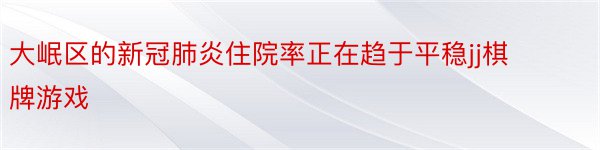 大岷区的新冠肺炎住院率正在趋于平稳jj棋牌游戏